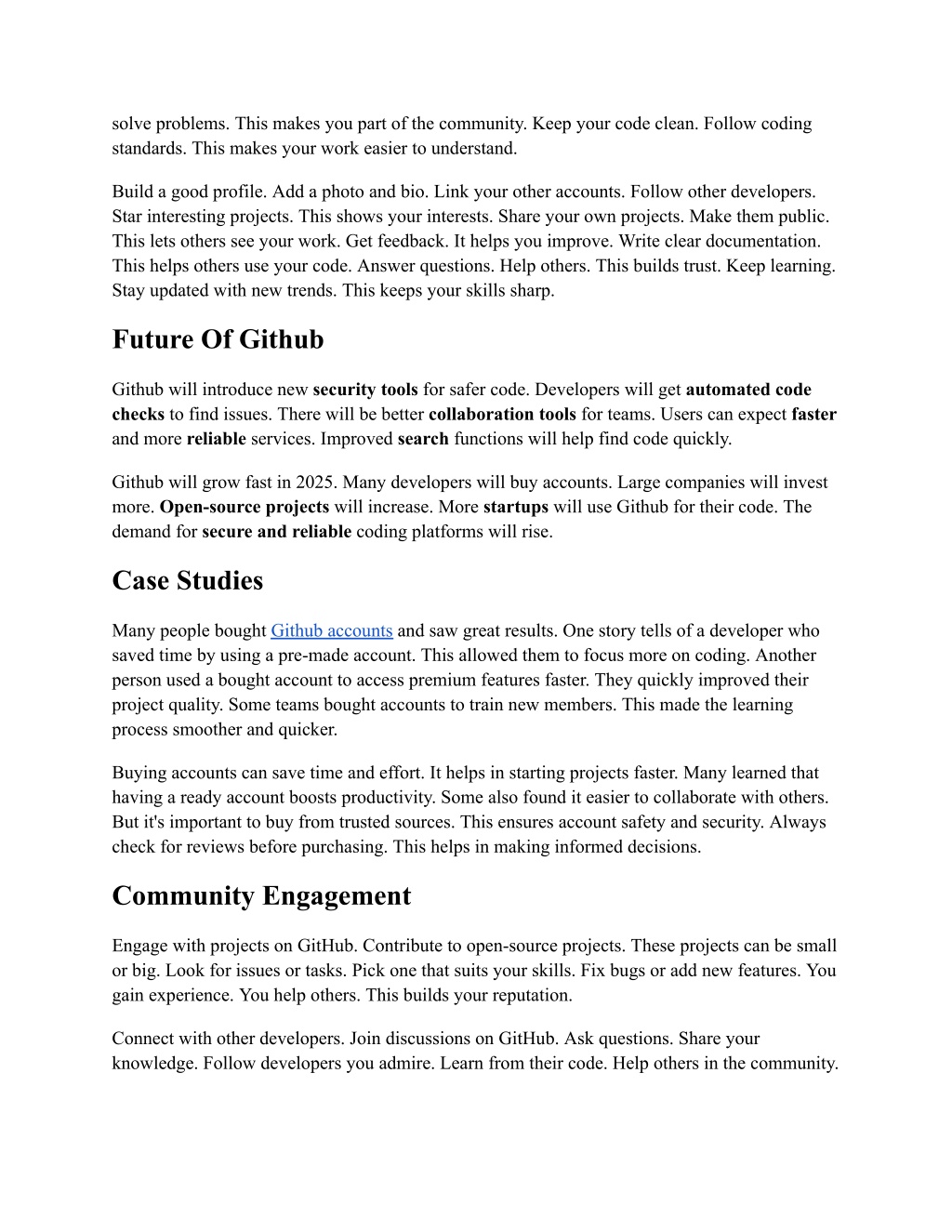 solve problems. This makes you part of the community. Keep your code clean. Follow coding standards. This makes your work easier to understand.

Build a good profile. Add a photo and bio. Link your other accounts. Follow other developers. Star interesting projects. This shows your interests. Share your own projects. Make them public. This lets others see your work. Get feedback. It helps you improve. Write clear documentation. This helps others use your code. Answer questions. Help others. This builds trust. Keep learning. Stay updated with new trends. This keeps your skills sharp.

Future Of Github

Github will introduce new security tools for safer code. Developers will get automated code checks to find issues. There will be better collaboration tools for teams. Users can expect faster and more reliable services. Improved search functions will help find code quickly.

Github will grow fast in 2025. Many developers will buy accounts. Large companies will invest more. Open-source projects will increase. More startups will use Github for their code. The demand for secure and reliable coding platforms will rise.

Case Studies

Many people bought Github accounts and saw great results. One story tells of a developer who saved time by using a pre-made account. This allowed them to focus more on coding. Another person used a bought account to access premium features faster. They quickly improved their project quality. Some teams bought accounts to train new members. This made the learning process smoother and quicker.

Buying accounts can save time and effort. It helps in starting projects faster. Many learned that having a ready account boosts productivity. Some also found it easier to collaborate with others. But it's important to buy from trusted sources. This ensures account safety and security. Always check for reviews before purchasing. This helps in making informed decisions.

Community Engagement

Engage with projects on GitHub. Contribute to open-source projects. These projects can be small or big. Look for issues or tasks. Pick one that suits your skills. Fix bugs or add new features. You gain experience. You help others. This builds your reputation.

Connect with other developers. Join discussions on GitHub. Ask questions. Share your knowledge. Follow developers you admire. Learn from their code. Help others in the community.